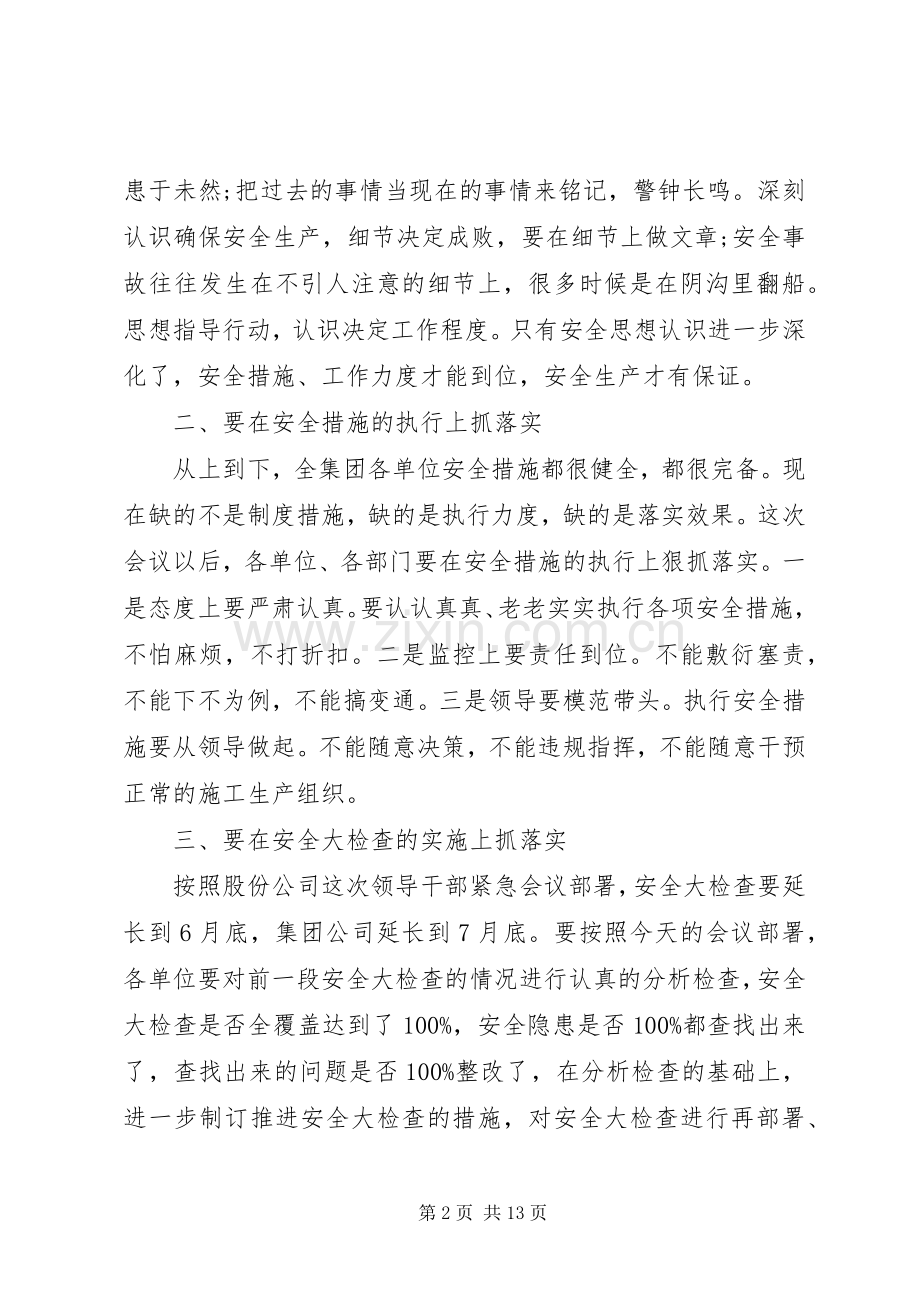 患于未然;把过去的事情当现在的事情来铭记，警钟长鸣。深刻认识确保安全生产，细节决定成败，要在细节上做文章;安全事故往往发生在不引人注意的细节上，很多时候是在阴沟里翻船。思想指导行动，认识决定工作程度。只有安全思想认识进一步深化了，安全措施、工作力度才能到位，安全生产才有保证。

二、要在安全措施的执行上抓落实

从上到下，全集团各单位安全措施都很健全，都很完备。现在缺的不是制度措施，缺的是执行力度，缺的是落实效果。这次会议以后，各单位、各部门要在安全措施的执行上狠抓落实。一是态度上要严肃认真。要认认真真、老老实实执行各项安全措施，不怕麻烦，不打折扣。二是监控上要责任到位。不能敷衍塞责，不能下不为例，不能搞变通。三是领导要模范带头。执行安全措施要从领导做起。不能随意决策，不能违规指挥，不能随意干预正常的施工生产组织。

三、要在安全大检查的实施上抓落实

按照股份公司这次领导干部紧急会议部署，安全大检查要延长到6月底，集团公司延长到7月底。要按照今天的会议部署，各单位要对前一段安全大检查的情况进行认真的分析检查，安全大检查是否全覆盖达到了100%，安全隐患是否100%都查找出来了，查找出来的问题是否100%整改了，在分析检查的基础上，进一步制订推进安全大检查的措施，对安全大检查进行再部署、

第2页 共13页

www.zixin.com.cn